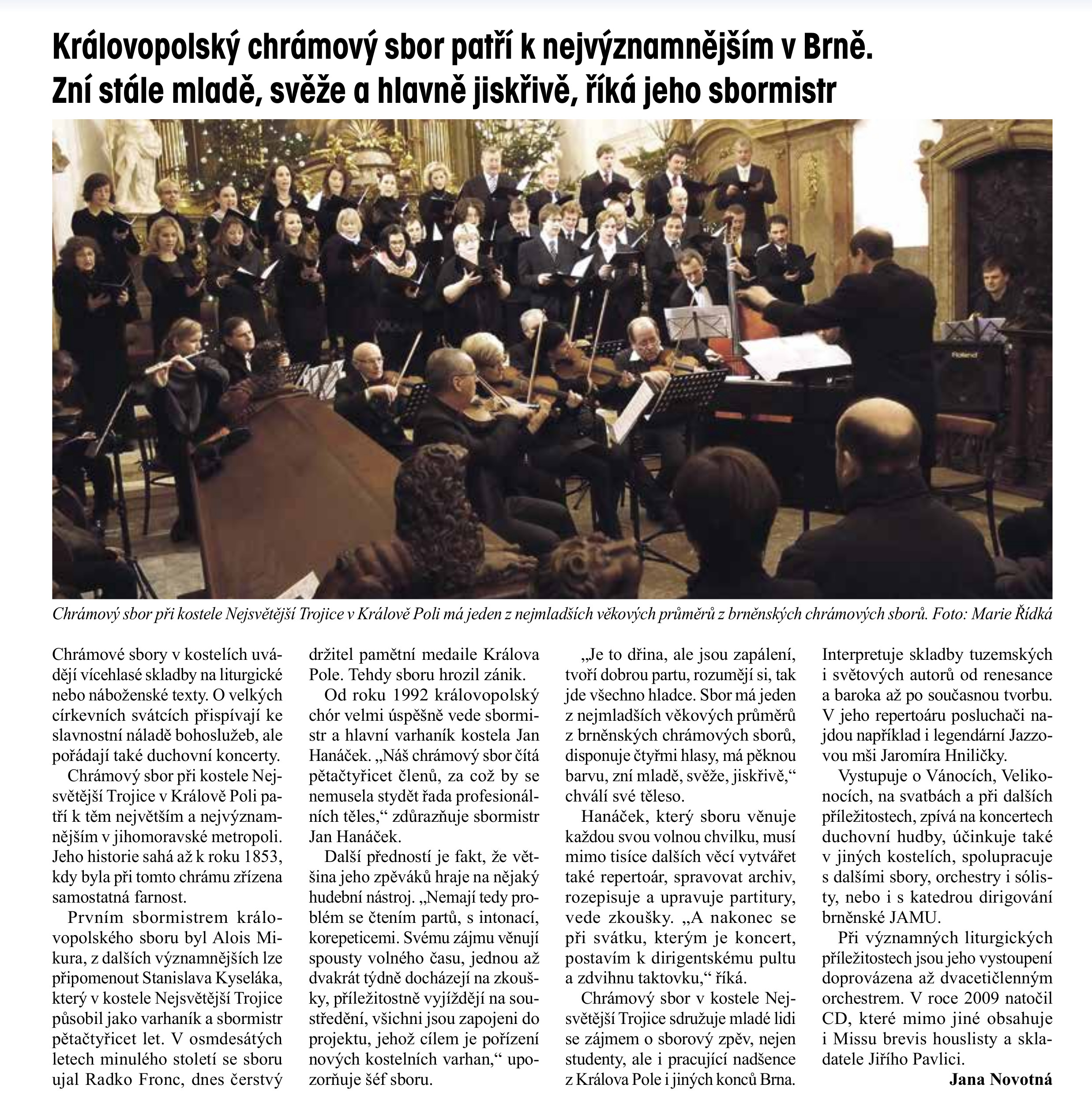 Královopolský chrámový sbor patří k nejvýznamnějším v Brně. Zní stále mladě, svěže a hlavně jiskřivě, říká jeho sbormistr

Roland

Chrámový sbor při kostele Nejsvětější Trojice v Králově Poli má jeden z nejmladších věkových průměrů z brněnských chrámových sborů. Foto: Marie Řídká

Chrámové sbory v kostelích uvádějí vícehlasé skladby na liturgické nebo náboženské texty. O velkých církevních svátcích přispívají ke slavnostní náladě bohoslužeb, ale pořádají také duchovní koncerty.

Chrámový sbor při kostele Nejsvětější Trojice v Králově Poli patří k těm největším a nejvýznamnějším v jihomoravské metropoli. Jeho historie sahá až k roku 1853, kdy byla při tomto chrámu zřízena samostatná farnost.

Prvním sbormistrem královopolského sboru byl Alois Mikura, z dalších významnějších lze připomenout Stanislava Kyseláka, který v kostele Nejsvětější Trojice působil jako varhaník a sbormistr pětačtyřicet let. V osmdesátých letech minulého století se sboru ujal Radko Fronc, dnes čerstvý držitel pamětní medaile Králova Pole. Tehdy sboru hrozil zánik.

Od roku 1992 královopolský chór velmi úspěšně vede sbormistr a hlavní varhaník kostela Jan Hanáček. „Náš chrámový sbor čítá pětačtyřicet členů, za což by se nemusela stydět řada profesionálních těles,“ zdůrazňuje sbormistr Jan Hanáček.

Další předností je fakt, že většina jeho zpěváků hraje na nějaký hudební nástroj. „Nemají tedy problém se čtením partů, s intonací, korepeticemi. Svému zájmu věnují spousty volného času, jednou až dvakrát týdně docházejí na zkoušky, příležitostně vyjíždějí na soustředění, všichni jsou zapojeni do projektu, jehož cílem je pořízení nových kostelních varhan,“ upozorňuje šéf sboru.

„Je to dřina, ale jsou zapálení, tvoří dobrou partu, rozumějí si, tak jde všechno hladce. Sbor má jeden z nejmladších věkových průměrů z brněnských chrámových sborů, disponuje čtyřmi hlasy, má pěknou barvu, zní mladě, svěže, jiskřivě,“ chválí své těleso.

Hanáček, který sboru věnuje každou svou volnou chvilku, musí mimo tisíce dalších věcí vytvářet také repertoár, spravovat archiv, rozepisuje a upravuje partitury, vede zkoušky. „A nakonec se při svátku, kterým je koncert, postavím k dirigentskému pultu a zdvihnu taktovku,“ říká.

Chrámový sbor v kostele Nejsvětější Trojice sdružuje mladé lidi se zájmem o sborový zpěv, nejen studenty, ale i pracující nadšence z Králova Pole i jiných konců Brna. Interpretuje skladby tuzemských i světových autorů od renesance a baroka až po současnou tvorbu. V jeho repertoáru posluchači najdou například i legendární Jazzovou mši Jaromíra Hniličky.

Vystupuje o Vánocích, Velikonocích, na svatbách a při dalších příležitostech, zpívá na koncertech duchovní hudby, účinkuje také v jiných kostelích, spolupracuje s dalšími sbory, orchestry i sólisty, nebo i s katedrou dirigování brněnské JAMU.

Při významných liturgických příležitostech jsou jeho vystoupení doprovázena až dvacetičlenným orchestrem. V roce 2009 natočil CD, které mimo jiné obsahuje i Missu brevis houslisty a skladatele Jiřího Pavlici.

Jana Novotná